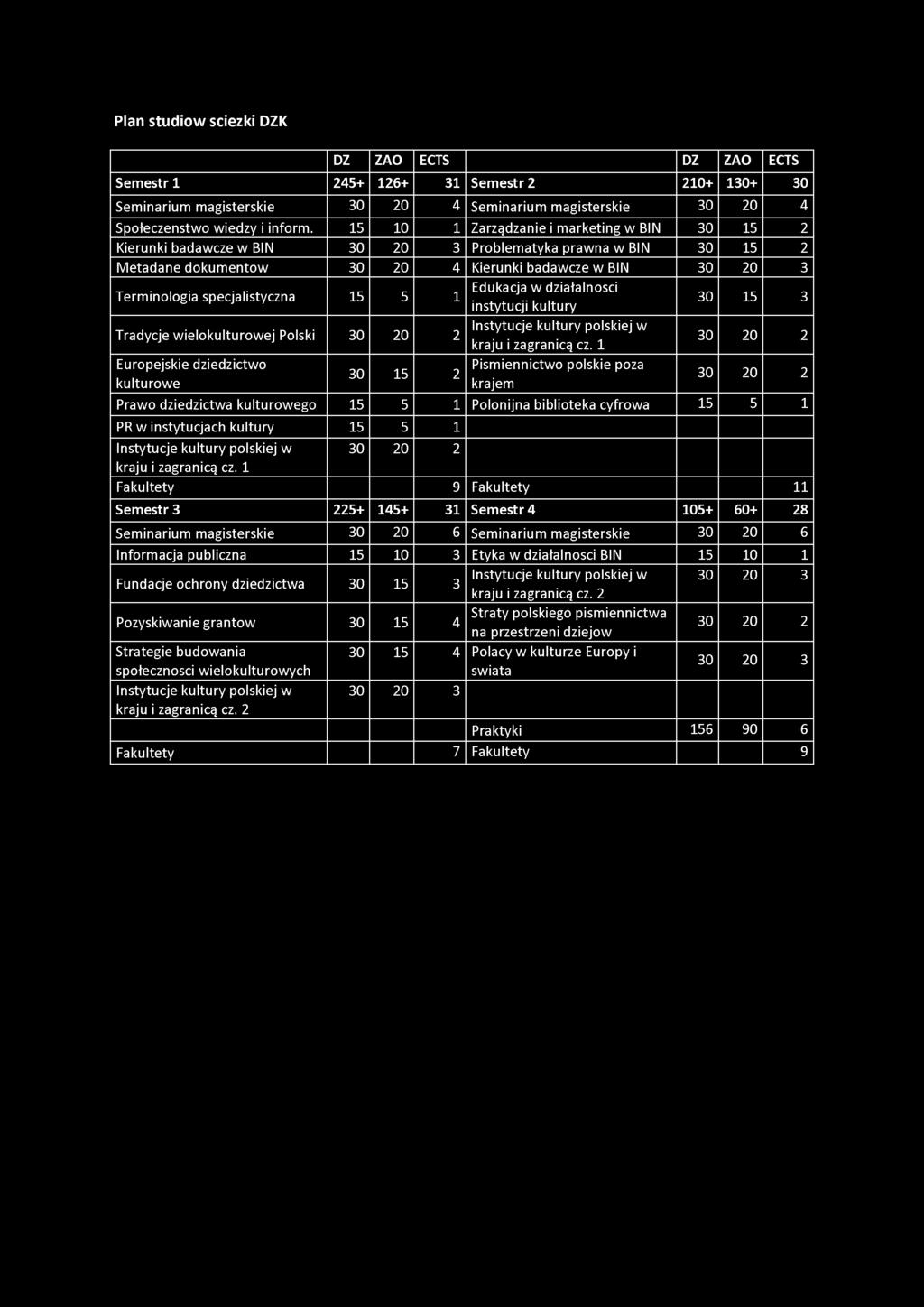 Plan studiow sciezki DZK

| | DZ | ZAO | ECTS | | DZ | ZAO | ECTS |
|---|---|---|---|---|---|---|---|
| Semestr 1 | 245+ | 126+ | 31 | Semestr 2 | 210+ | 130+ | 30 |
| Seminarium magisterskie | 30 | 20 | 4 | Seminarium magisterskie | 30 | 20 | 4 |
| Społeczenstwo wiedzy i inform. | 15 | 10 | 1 | Zarządzanie i marketing w BIN | 30 | 15 | 2 |
| Kierunki badawcze w BIN | 30 | 20 | 3 | Problematyka prawna w BIN | 30 | 15 | 2 |
| Metadane dokumentow | 30 | 20 | 4 | Kierunki badawcze w BIN | 30 | 20 | 3 |
| Terminologia specjalistyczna | 15 | 5 | 1 | Edukacja w działalnosci instytucji kultury | 30 | 15 | 3 |
| Tradycje wielokulturowej Polski | 30 | 20 | 2 | Instytucje kultury polskiej w kraju i zagranicą cz. 1 | 30 | 20 | 2 |
| Europejskie dziedzictwo kulturowe | 30 | 15 | 2 | Pismiennictwo polskie poza krajem | 30 | 20 | 2 |
| Prawo dziedzictwa kulturowego | 15 | 5 | 1 | Polonijna biblioteka cyfrowa | 15 | 5 | 1 |
| PR w instytucjach kultury | 15 | 5 | 1 | | | | |
| Instytucje kultury polskiej w kraju i zagranicą cz. 1 | 30 | 20 | 2 | | | | |
| Fakultety | | | 9 | Fakultety | | | 11 |
| Semestr 3 | 225+ | 145+ | 31 | Semestr 4 | 105+ | 60+ | 28 |
| Seminarium magisterskie | 30 | 20 | 6 | Seminarium magisterskie | 30 | 20 | 6 |
| Informacja publiczna | 15 | 10 | 3 | Etyka w działalnosci BIN | 15 | 10 | 1 |
| Fundacje ochrony dziedzictwa | 30 | 15 | 3 | Instytucje kultury polskiej w kraju i zagranicą cz. 2 | 30 | 20 | 3 |
| Pozyskiwanie grantow | 30 | 15 | 4 | Straty polskiego pismiennictwa na przestrzeni dziejow | 30 | 20 | 2 |
| Strategie budowania społecznosci wielokulturowych | 30 | 15 | 4 | Polacy w kulturze Europy i swiata | 30 | 20 | 3 |
| Instytucje kultury polskiej w kraju i zagranicą cz. 2 | 30 | 20 | 3 | | | | |
| | | | | Praktyki | 156 | 90 | 6 |
| Fakultety | | | 7 | Fakultety | | | 9 |